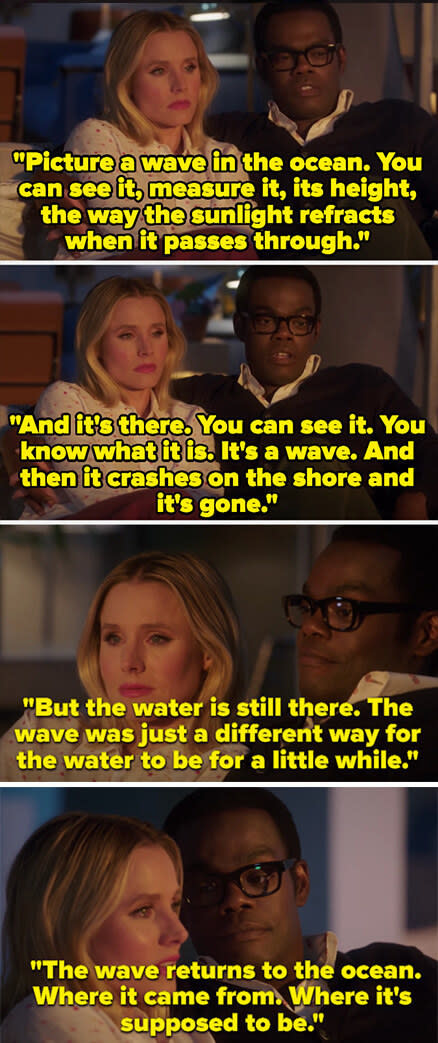 "Picture a wave in the ocean. You can see it, measure it, its height, the way the sunlight refracts when it passes through."

"And it's there. You can see it. You know what it is. It's a wave. And then it crashes on the shore and it's gone."

"But the water is still there. The wave was just a different way for the water to be for a little while."

"The wave returns to the ocean. Where it came from. Where it's supposed to be."